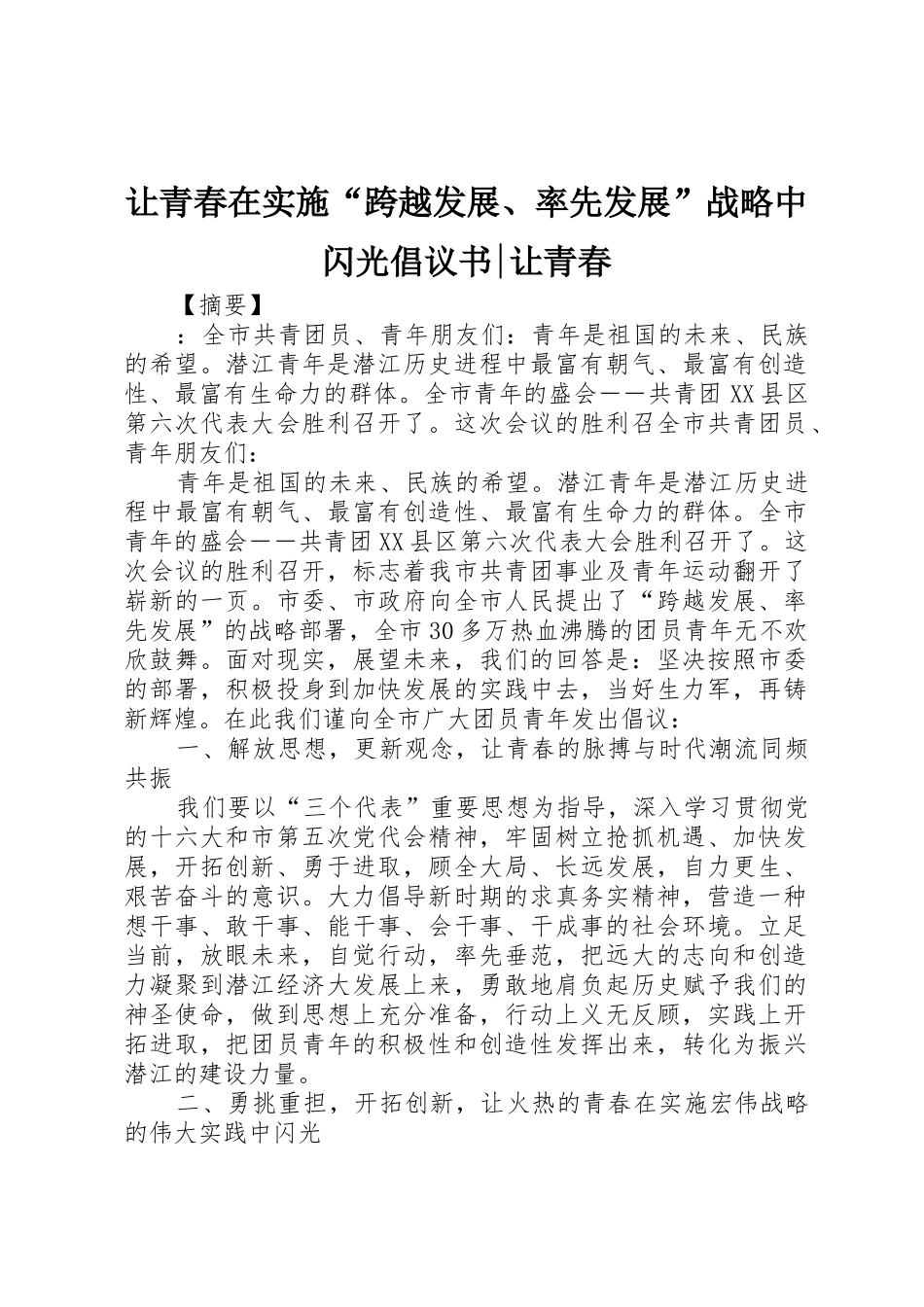 让青春在实施“跨越发展、率先发展”战略中闪光倡议书|让青春

【摘要】

：全市共青团员、青年朋友们：青年是祖国的未来、民族的希望。潜江青年是潜江历史进程中最富有朝气、最富有创造性、最富有生命力的群体。全市青年的盛会——共青团XX县区第六次代表大会胜利召开了。这次会议的胜利召全市共青团员、青年朋友们：

青年是祖国的未来、民族的希望。潜江青年是潜江历史进程中最富有朝气、最富有创造性、最富有生命力的群体。全市青年的盛会——共青团XX县区第六次代表大会胜利召开了。这次会议的胜利召开，标志着我市共青团事业及青年运动翻开了崭新的一页。市委、市政府向全市人民提出了“跨越发展、率先发展”的战略部署，全市30多万热血沸腾的团员青年无不欢欣鼓舞。面对现实，展望未来，我们的回答是：坚决按照市委的部署，积极投身到加快发展的实践中去，当好生力军，再铸新辉煌。在此我们谨向全市广大团员青年发出倡议：

一、解放思想，更新观念，让青春的脉搏与时代潮流同频共振

我们要以“三个代表”重要思想为指导，深入学习贯彻党的十六大和市第五次党代会精神，牢固树立抢抓机遇、加快发展，开拓创新、勇于进取，顾全大局、长远发展，自力更生、艰苦奋斗的意识。大力倡导新时期的求真务实精神，营造一种想干事、敢干事、能干事、会干事、干成事的社会环境。立足当前，放眼未来，自觉行动，率先垂范，把远大的志向和创造力凝聚到潜江经济大发展上来，勇敢地肩负起历史赋予我们的神圣使命，做到思想上充分准备，行动上义无反顾，实践上开拓进取，把团员青年的积极性和创造性发挥出来，转化为振兴潜江的建设力量。

二、勇挑重担，开拓创新，让火热的青春在实施宏伟战略的伟大实践中闪光